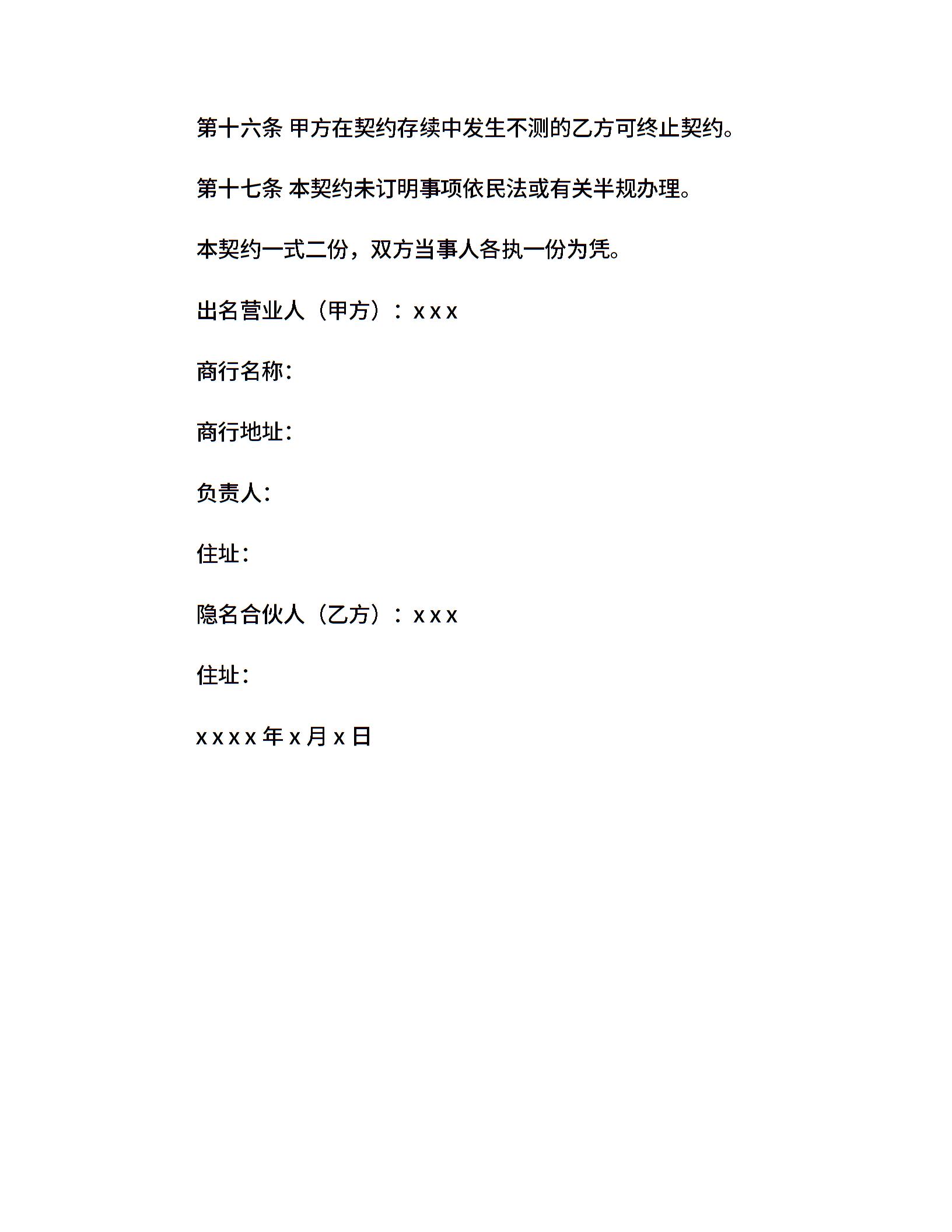 第十六条 甲方在契约存续中发生不测的乙方可终止契约。

第十七条 本契约未订明事项依民法或有关半规办理。

本契约一式二份，双方当事人各执一份为凭。

出名营业人（甲方）：x x x

商行名称：

商行地址：

负责人：

住址：

隐名合伙人（乙方）：x x x

住址：

x x x x 年 x 月 x 日